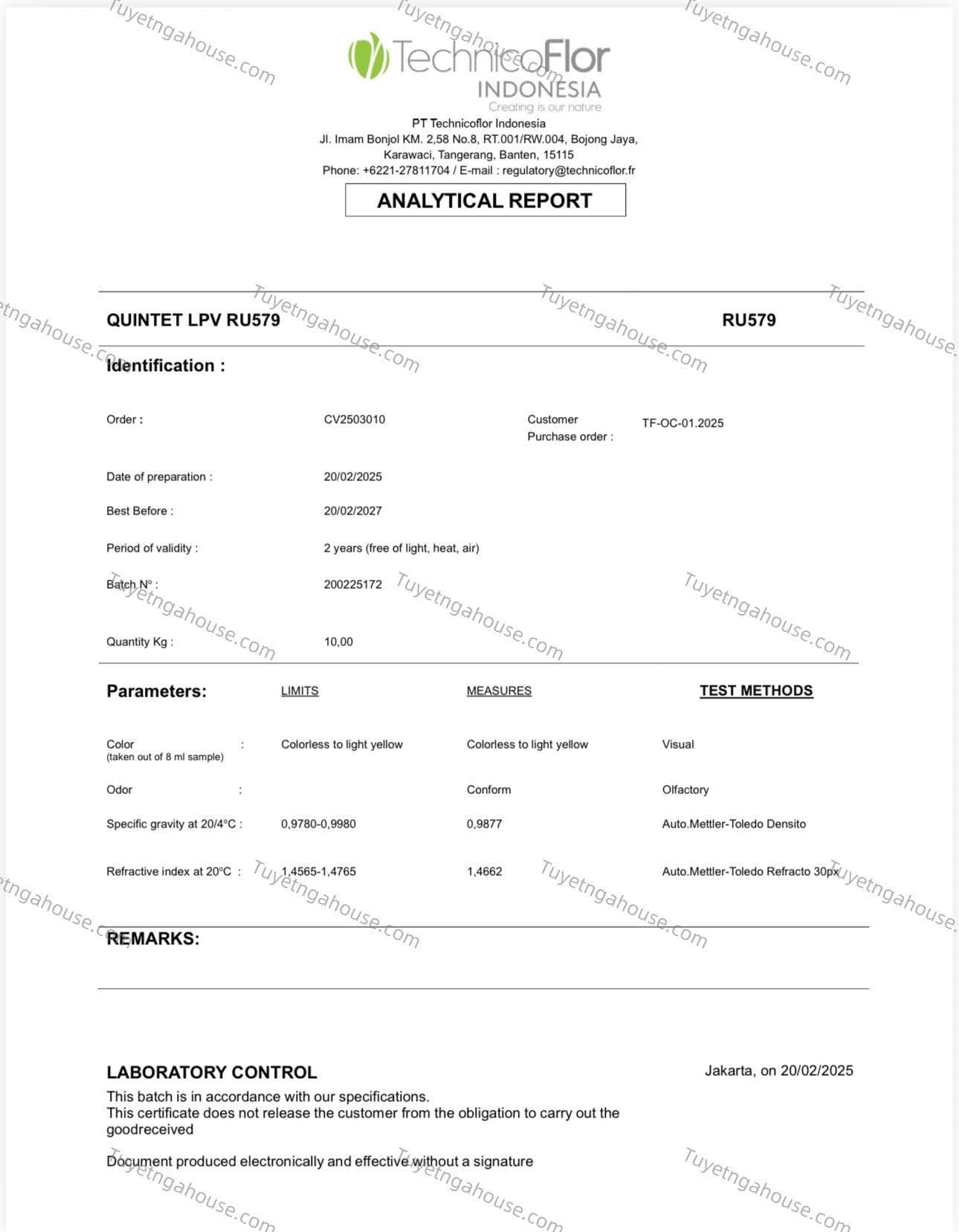 TechnicoFlor
INDONESIA
Creating is our nature

PT Technicoflor Indonesia
Jl. Imam Bonjol KM. 2,58 No.8, RT.001/RW.004, Bojong Jaya,
Karawaci, Tangerang, Banten, 15115
Phone: +6221-27811704 / E-mail : regulatory@technicoflor.fr

ANALYTICAL REPORT

QUINTET LPV RU579 RU579

Identification :

Order : CV2503010

Customer
Purchase order : TF-OC-01.2025

Date of preparation : 20/02/2025

Best Before : 20/02/2027

Period of validity : 2 years (free of light, heat, air)

Batch N° : 200225172

Quantity Kg : 10,00

| Parameters: | LIMITS | MEASURES | TEST METHODS |
|---|---|---|---|
| Color : (taken out of 8 ml sample) | Colorless to light yellow | Colorless to light yellow | Visual |
| Odor : | | Conform | Olfactory |
| Specific gravity at 20/4°C : | 0,9780-0,9980 | 0,9877 | Auto.Mettler-Toledo Densito |
| Refractive index at 20°C : | 1,4565-1,4765 | 1,4662 | Auto.Mettler-Toledo Refracto 30px |

REMARKS:

LABORATORY CONTROL

Jakarta, on 20/02/2025

This batch is in accordance with our specifications.
This certificate does not release the customer from the obligation to carry out the goodreceived

Document produced electronically and effective without a signature

Tuyetngahouse.com